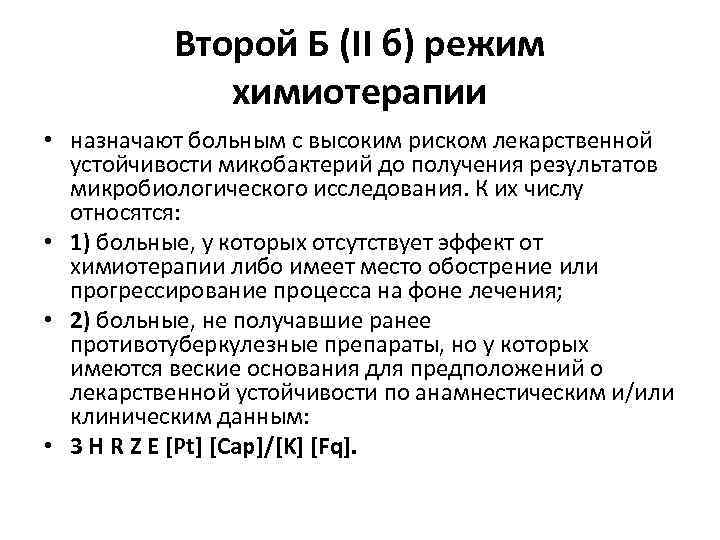 Второй Б (II б) режим химиотерапии

• назначают больным с высоким риском лекарственной устойчивости микобактерий до получения результатов микробиологического исследования. К их числу относятся:

• 1) больные, у которых отсутствует эффект от химиотерапии либо имеет место обострение или прогрессирование процесса на фоне лечения;

• 2) больные, не получавшие ранее противотуберкулезные препараты, но у которых имеются веские основания для предположений о лекарственной устойчивости по анамнестическим и/или клиническим данным:

• 3 H R Z E [Pt] [Cap]/[K] [Fq].